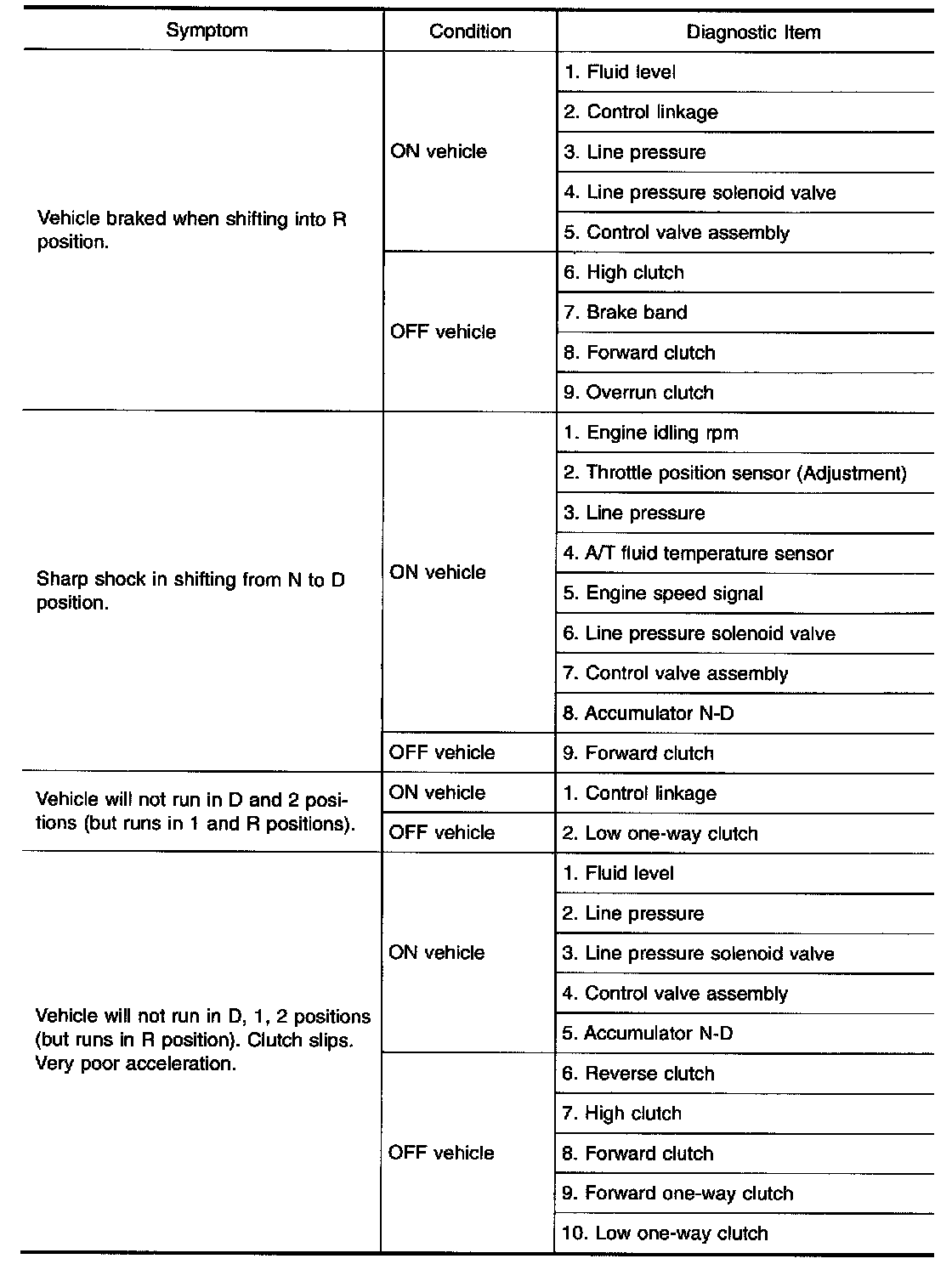 | Symptom | Condition | Diagnostic Item |
|---|---|---|
| Vehicle braked when shifting into R position. | ON vehicle | 1. Fluid level |
| | | 2. Control linkage |
| | | 3. Line pressure |
| | | 4. Line pressure solenoid valve |
| | | 5. Control valve assembly |
| | OFF vehicle | 6. High clutch |
| | | 7. Brake band |
| | | 8. Forward clutch |
| | | 9. Overrun clutch |
| Sharp shock in shifting from N to D position. | ON vehicle | 1. Engine idling rpm |
| | | 2. Throttle position sensor (Adjustment) |
| | | 3. Line pressure |
| | | 4. A/T fluid temperature sensor |
| | | 5. Engine speed signal |
| | | 6. Line pressure solenoid valve |
| | | 7. Control valve assembly |
| | | 8. Accumulator N-D |
| | OFF vehicle | 9. Forward clutch |
| Vehicle will not run in D and 2 positions (but runs in 1 and R positions). | ON vehicle | 1. Control linkage |
| | OFF vehicle | 2. Low one-way clutch |
| Vehicle will not run in D, 1, 2 positions (but runs in R position). Clutch slips. Very poor acceleration. | ON vehicle | 1. Fluid level |
| | | 2. Line pressure |
| | | 3. Line pressure solenoid valve |
| | | 4. Control valve assembly |
| | | 5. Accumulator N-D |
| | OFF vehicle | 6. Reverse clutch |
| | | 7. High clutch |
| | | 8. Forward clutch |
| | | 9. Forward one-way clutch |
| | | 10. Low one-way clutch |